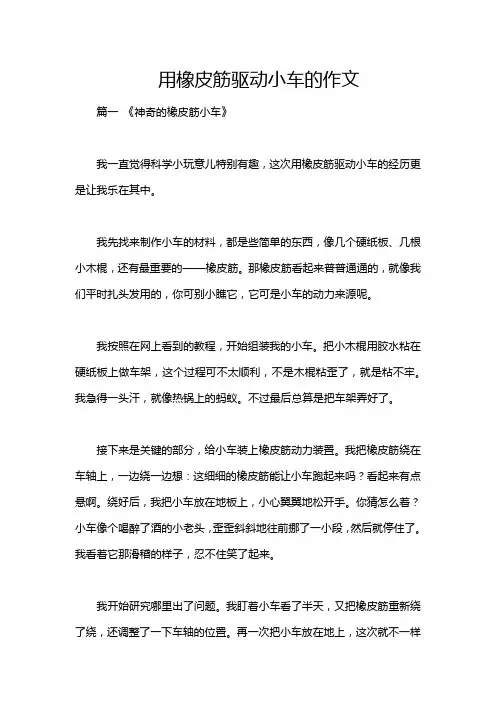 用橡皮筋驱动小车的作文

篇一 《神奇的橡皮筋小车》

我一直觉得科学小玩意儿特别有趣，这次用橡皮筋驱动小车的经历更是让我乐在其中。

我先找来制作小车的材料，都是些简单的东西，像几个硬纸板、几根小木棍，还有最重要的——橡皮筋。那橡皮筋看起来普普通通的，就像我们平时扎头发用的，你可别小瞧它，它可是小车的动力来源呢。

我按照在网上看到的教程，开始组装我的小车。把小木棍用胶水粘在硬纸板上做车架，这个过程可不太顺利，不是木棍粘歪了，就是粘不牢。我急得一头汗，就像热锅上的蚂蚁。不过最后总算是把车架弄好了。

接下来是关键的部分，给小车装上橡皮筋动力装置。我把橡皮筋绕在车轴上，一边绕一边想：这细细的橡皮筋能让小车跑起来吗？看起来有点悬啊。绕好后，我把小车放在地板上，小心翼翼地松开手。你猜怎么着？小车像个喝醉了酒的小老头，歪歪斜斜地往前挪了一小段，然后就停住了。我看着它那滑稽的样子，忍不住笑了起来。

我开始研究哪里出了问题。我盯着小车看了半天，又把橡皮筋重新绕了绕，还调整了一下车轴的位置。再一次把小车放在地上，这次就不一样